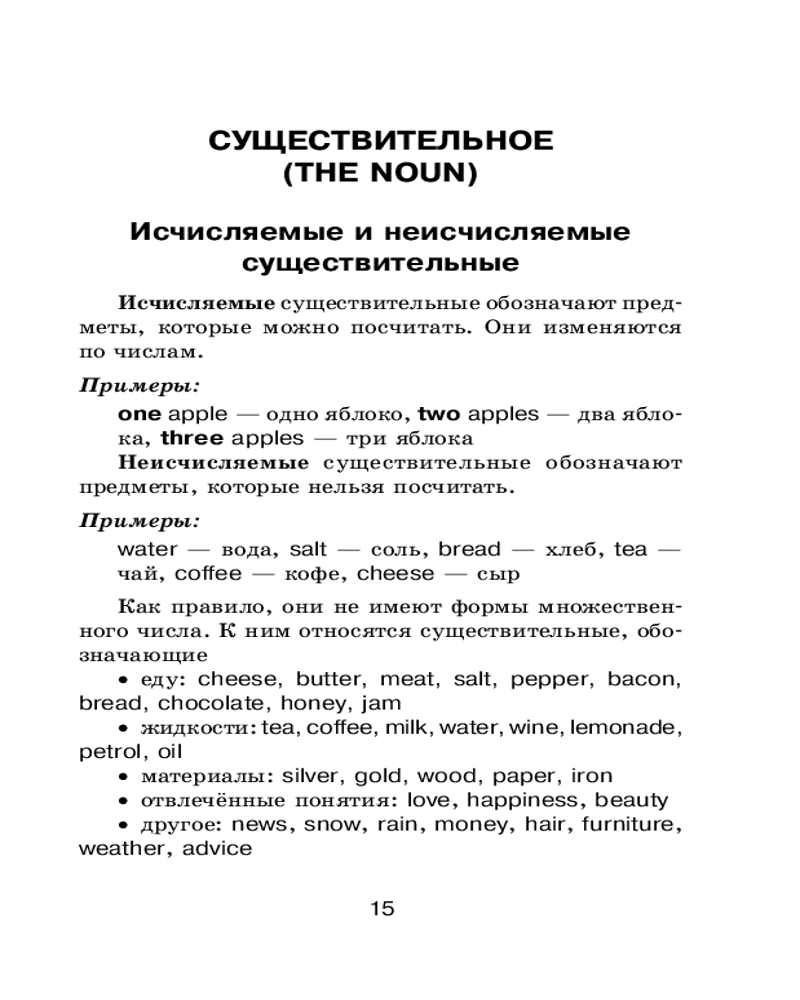 СУЩЕСТВИТЕЛЬНОЕ
(THE NOUN)

Исчисляемые и неисчисляемые существительные

Исчисляемые существительные обозначают предметы, которые можно посчитать. Они изменяются по числам.

Примеры:

one apple — одно яблоко, two apples — два яблока, three apples — три яблока

Неисчисляемые существительные обозначают предметы, которые нельзя посчитать.

Примеры:

water — вода, salt — соль, bread — хлеб, tea — чай, coffee — кофе, cheese — сыр

Как правило, они не имеют формы множественного числа. К ним относятся существительные, обозначающие

• еду: cheese, butter, meat, salt, pepper, bacon, bread, chocolate, honey, jam
• жидкости: tea, coffee, milk, water, wine, lemonade, petrol, oil
• материалы: silver, gold, wood, paper, iron
• отвлечённые понятия: love, happiness, beauty
• другое: news, snow, rain, money, hair, furniture, weather, advice

15